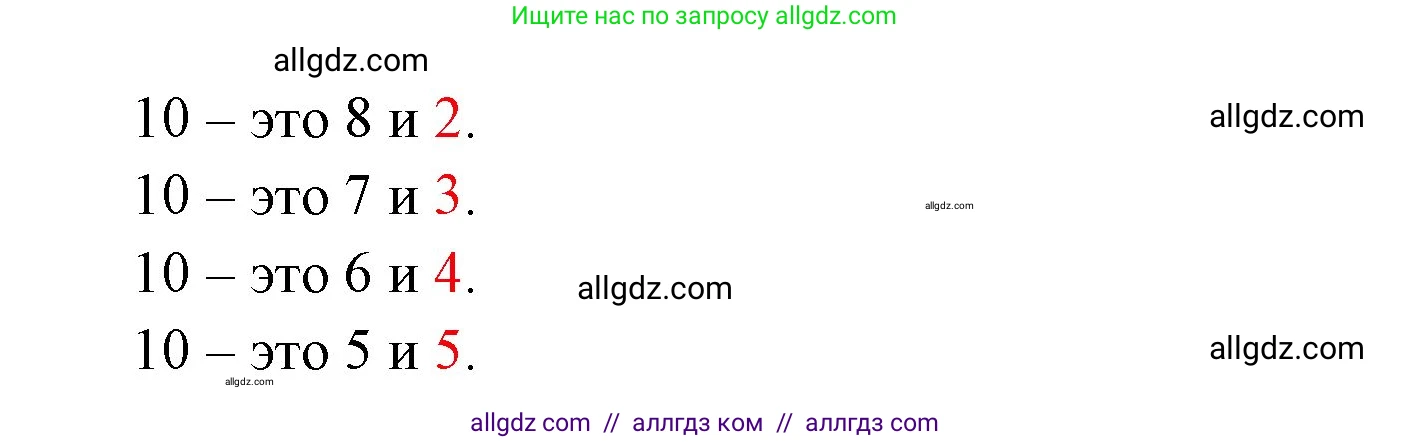 Ищите нас по запросу allgdz.com

allgdz.com

10 – это 8 и 2.

allgdz.com

10 – это 7 и 3.

allgdz.com

10 – это 6 и 4.

allgdz.com

10 – это 5 и 5.

allgdz.com

allgdz.com

allgdz com // аллгдз ком // аллгдз com